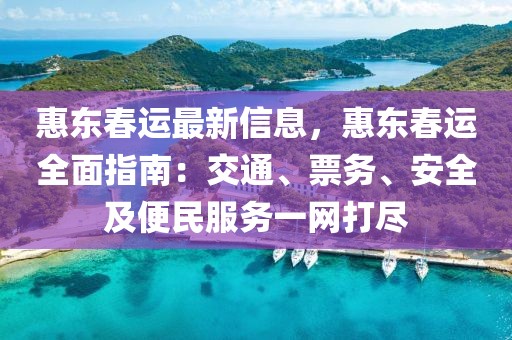 惠东春运最新信息，惠东春运全面指南：交通、票务、安全及便民服务一网打尽